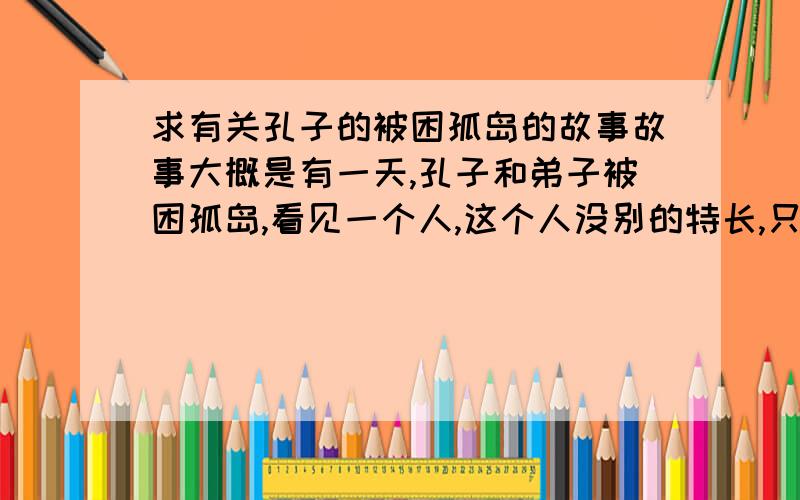 求有关孔子的被困孤岛的故事故事大概是有一天,孔子和弟子被困孤岛,看见一个人,这个人没别的特长,只